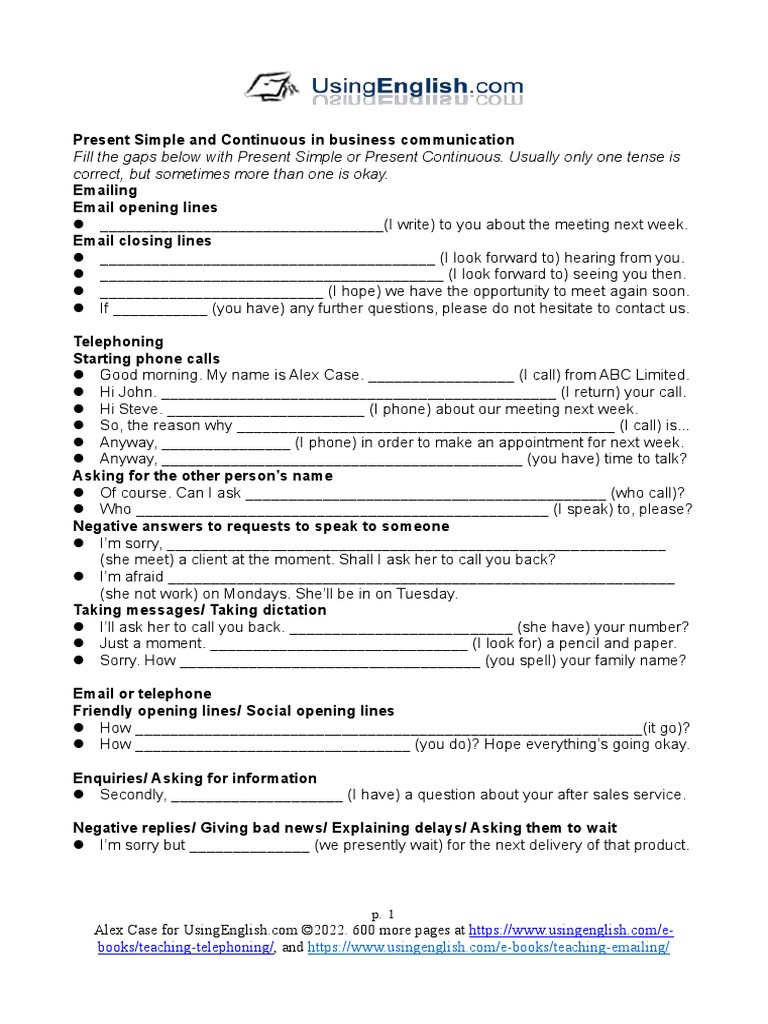 UsingEnglish.com

Present Simple and Continuous in business communication

Fill the gaps below with Present Simple or Present Continuous. Usually only one tense is correct, but sometimes more than one is okay.

Emailing

Email opening lines

• ____(I write) to you about the meeting next week.

Email closing lines

• ____ (I look forward to) hearing from you.
• ____ (I look forward to) seeing you then.
• ____ (I hope) we have the opportunity to meet again soon.
• If ____ (you have) any further questions, please do not hesitate to contact us.

Telephoning

Starting phone calls

• Good morning. My name is Alex Case. ____ (I call) from ABC Limited.
• Hi John. ____ (I return) your call.
• Hi Steve. ____ (I phone) about our meeting next week.
• So, the reason why ____ (I call) is...
• Anyway, ____ (I phone) in order to make an appointment for next week.
• Anyway, ____ (you have) time to talk?

Asking for the other person's name

• Of course. Can I ask ____ (who call)?
• Who ____ (I speak) to, please?

Negative answers to requests to speak to someone

• I'm sorry, ____ (she meet) a client at the moment. Shall I ask her to call you back?
• I'm afraid ____ (she not work) on Mondays. She'll be in on Tuesday.

Taking messages/ Taking dictation

• I'll ask her to call you back. ____ (she have) your number?
• Just a moment. ____ (I look for) a pencil and paper.
• Sorry. How ____ (you spell) your family name?

Email or telephone

Friendly opening lines/ Social opening lines

• How ____(it go)?
• How ____ (you do)? Hope everything's going okay.

Enquiries/ Asking for information

• Secondly, ____ (I have) a question about your after sales service.

Negative replies/ Giving bad news/ Explaining delays/ Asking them to wait

• I'm sorry but ____ (we presently wait) for the next delivery of that product.

p. 1

Alex Case for UsingEnglish.com ©2022. 600 more pages at https://www.usingenglish.com/e-books/teaching-telephoning/, and https://www.usingenglish.com/e-books/teaching-emailing/